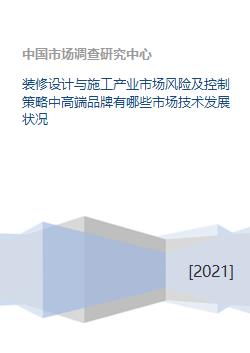 中国市场调查研究中心

装修设计与施工产业市场风险及控制策略中高端品牌有哪些市场技术发展状况

[2021]